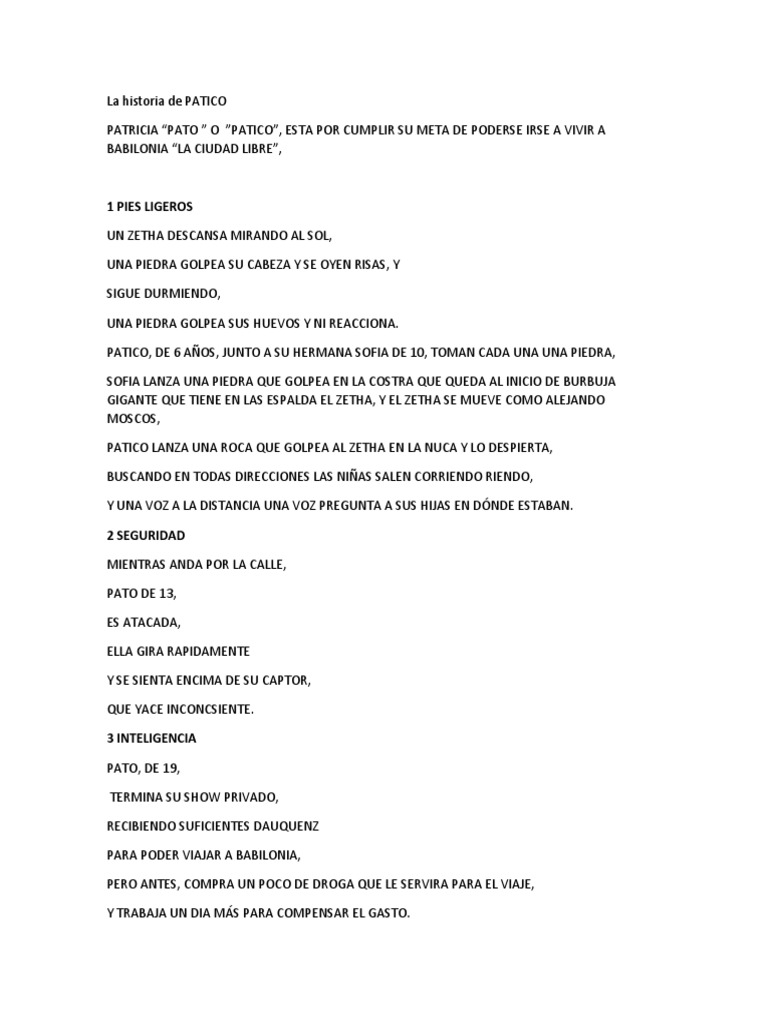 La historia de PATICO

PATRICIA “PATO ” O ”PATICO”, ESTA POR CUMPLIR SU META DE PODERSE IRSE A VIVIR A BABILONIA “LA CIUDAD LIBRE”,

1 PIES LIGEROS

UN ZETHA DESCANSA MIRANDO AL SOL,

UNA PIEDRA GOLPEA SU CABEZA Y SE OYEN RISAS, Y

SIGUE DURMIENDO,

UNA PIEDRA GOLPEA SUS HUEVOS Y NI REACCIONA.

PATICO, DE 6 AÑOS, JUNTO A SU HERMANA SOFIA DE 10, TOMAN CADA UNA UNA PIEDRA,

SOFIA LANZA UNA PIEDRA QUE GOLPEA EN LA COSTRA QUE QUEDA AL INICIO DE BURBUJA GIGANTE QUE TIENE EN LAS ESPALDA EL ZETHA, Y EL ZETHA SE MUEVE COMO ALEJANDO MOSCOS,

PATICO LANZA UNA ROCA QUE GOLPEA AL ZETHA EN LA NUCA Y LO DESPIERTA,

BUSCANDO EN TODAS DIRECCIONES LAS NIÑAS SALEN CORRIENDO RIENDO,

Y UNA VOZ A LA DISTANCIA UNA VOZ PREGUNTA A SUS HIJAS EN DÓNDE ESTABAN.

2 SEGURIDAD

MIENTRAS ANDA POR LA CALLE,

PATO DE 13,

ES ATACADA,

ELLA GIRA RAPIDAMENTE

Y SE SIENTA ENCIMA DE SU CAPTOR,

QUE YACE INCONCSIENTE.

3 INTELIGENCIA

PATO, DE 19,

TERMINA SU SHOW PRIVADO,

RECIBIENDO SUFICIENTES DAUQUENZ

PARA PODER VIAJAR A BABILONIA,

PERO ANTES, COMPRA UN POCO DE DROGA QUE LE SERVIRA PARA EL VIAJE,

Y TRABAJA UN DIA MÁS PARA COMPENSAR EL GASTO.